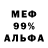 МЕФ
99%
АЛЬФА